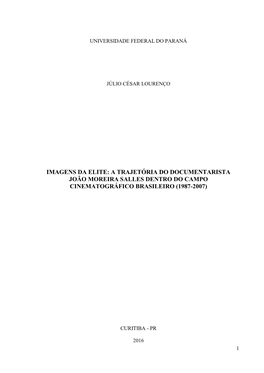 UNIVERSIDADE FEDERAL DO PARANÁ

JÚLIO CÉSAR LOURENÇO

IMAGENS DA ELITE: A TRAJETÓRIA DO DOCUMENTARISTA JOÃO MOREIRA SALLES DENTRO DO CAMPO CINEMATOGRÁFICO BRASILEIRO (1987-2007)

CURITIBA - PR

2016

1